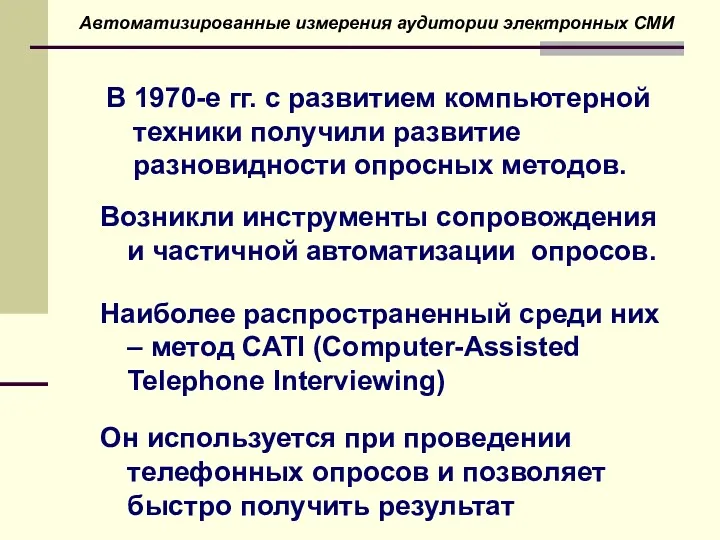 Автоматизированные измерения аудитории электронных СМИ

В 1970-е гг. с развитием компьютерной техники получили развитие разновидности опросных методов.

Возникли инструменты сопровождения и частичной автоматизации опросов.

Наиболее распространенный среди них – метод CATI (Computer-Assisted Telephone Interviewing)

Он используется при проведении телефонных опросов и позволяет быстро получить результат